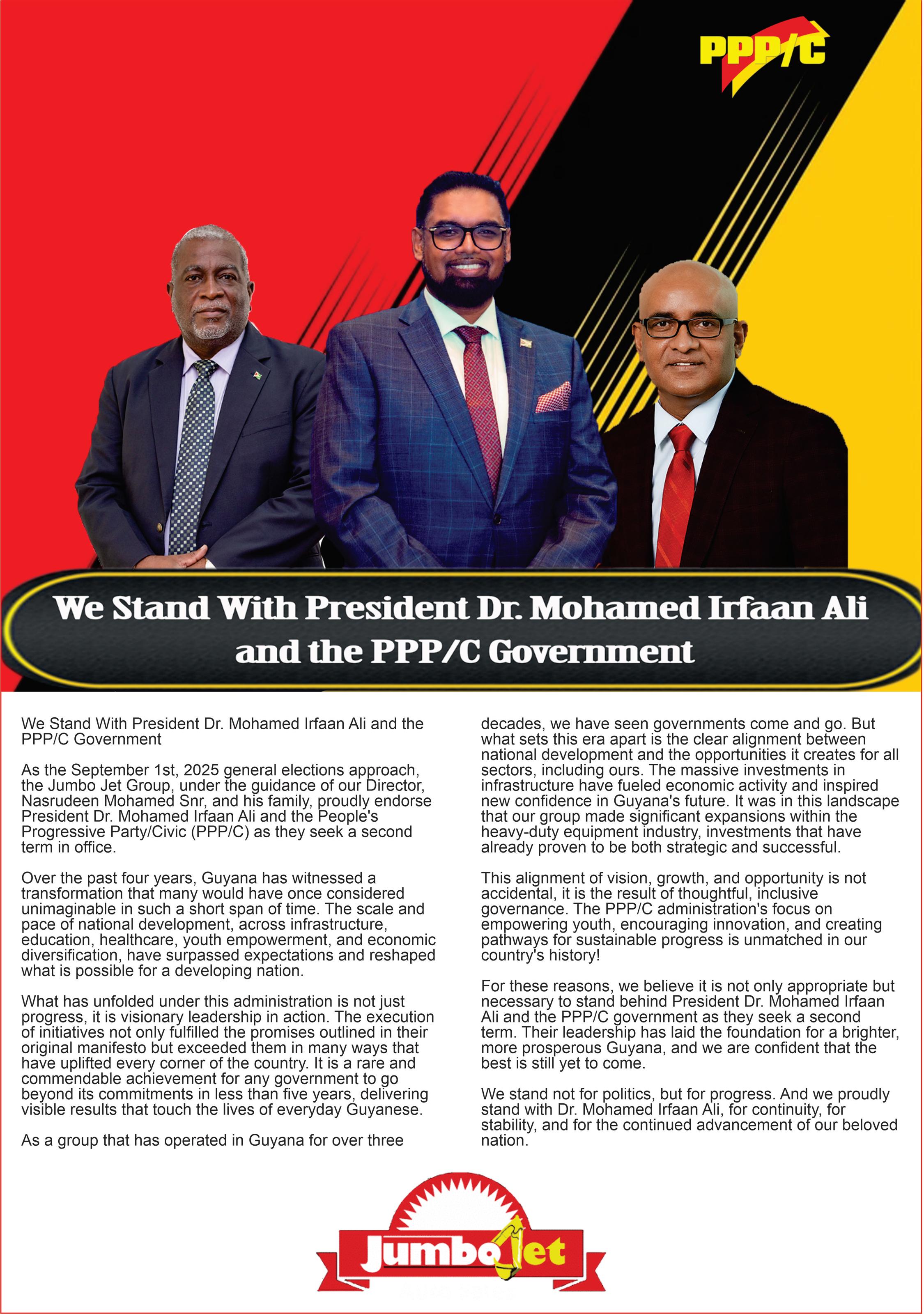 PPP/C

We Stand With President Dr. Mohamed Irfaan Ali and the PPP/C Government

We Stand With President Dr. Mohamed Irfaan Ali and the PPP/C Government

As the September 1st, 2025 general elections approach, the Jumbo Jet Group, under the guidance of our Director, Nasrudeen Mohamed Snr, and his family, proudly endorse President Dr. Mohamed Irfaan Ali and the People's Progressive Party/Civic (PPP/C) as they seek a second term in office.

Over the past four years, Guyana has witnessed a transformation that many would have once considered unimaginable in such a short span of time. The scale and pace of national development, across infrastructure, education, healthcare, youth empowerment, and economic diversification, have surpassed expectations and reshaped what is possible for a developing nation.

What has unfolded under this administration is not just progress, it is visionary leadership in action. The execution of initiatives not only fulfilled the promises outlined in their original manifesto but exceeded them in many ways that have uplifted every corner of the country. It is a rare and commendable achievement for any government to go beyond its commitments in less than five years, delivering visible results that touch the lives of everyday Guyanese.

As a group that has operated in Guyana for over three decades, we have seen governments come and go. But what sets this era apart is the clear alignment between national development and the opportunities it creates for all sectors, including ours. The massive investments in infrastructure have fueled economic activity and inspired new confidence in Guyana's future. It was in this landscape that our group made significant expansions within the heavy-duty equipment industry, investments that have already proven to be both strategic and successful.

This alignment of vision, growth, and opportunity is not accidental, it is the result of thoughtful, inclusive governance. The PPP/C administration's focus on empowering youth, encouraging innovation, and creating pathways for sustainable progress is unmatched in our country's history!

For these reasons, we believe it is not only appropriate but necessary to stand behind President Dr. Mohamed Irfaan Ali and the PPP/C government as they seek a second term. Their leadership has laid the foundation for a brighter, more prosperous Guyana, and we are confident that the best is still yet to come.

We stand not for politics, but for progress. And we proudly stand with Dr. Mohamed Irfaan Ali, for continuity, for stability, and for the continued advancement of our beloved nation.

Jumbo Jet